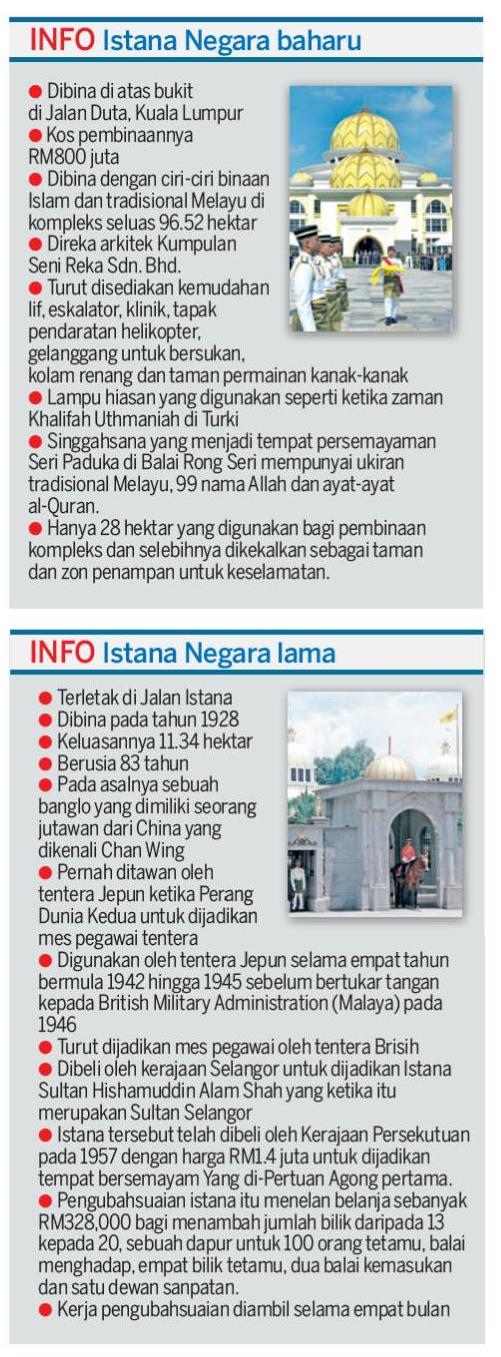 INFO Istana Negara baharu

● Dibina di atas bukit di Jalan Duta, Kuala Lumpur
● Kos pembinaannya RM800 juta
● Dibina dengan ciri-ciri binaan Islam dan tradisional Melayu di kompleks seluas 96.52 hektar
● Direka arkitek Kumpulan Seni Reka Sdn. Bhd.
● Turut disediakan kemudahan lif, eskalator, klinik, tapak pendaratan helikopter, gelanggang untuk bersukan, kolam renang dan taman permainan kanak-kanak
● Lampu hiasan yang digunakan seperti ketika zaman Khalifah Uthmaniah di Turki
● Singgahsana yang menjadi tempat persemayaman Seri Paduka di Balai Rong Seri mempunyai ukiran tradisional Melayu, 99 nama Allah dan ayat-ayat al-Quran.
● Hanya 28 hektar yang digunakan bagi pembinaan kompleks dan selebihnya dikekalkan sebagai taman dan zon penampan untuk keselamatan.

INFO Istana Negara lama

● Terletak di Jalan Istana
● Dibina pada tahun 1928
● Keluasannya 11.34 hektar
● Berusia 83 tahun
● Pada asalnya sebuah banglo yang dimiliki seorang jutawan dari China yang dikenali Chan Wing
● Pernah ditawan oleh tentera Jepun ketika Perang Dunia Kedua untuk dijadikan mes pegawai tentera
● Digunakan oleh tentera Jepun selama empat tahun bermula 1942 hingga 1945 sebelum bertukar tangan kepada British Military Administration (Malaya) pada 1946
● Turut dijadikan mes pegawai oleh tentera Brisih
● Dibeli oleh kerajaan Selangor untuk dijadikan Istana Sultan Hishamuddin Alam Shah yang ketika itu merupakan Sultan Selangor
● Istana tersebut telah dibeli oleh Kerajaan Persekutuan pada 1957 dengan harga RM1.4 juta untuk dijadikan tempat bersemayam Yang di-Pertuan Agong pertama.
● Pengubahsuaian istana itu menelan belanja sebanyak RM328,000 bagi menambah jumlah bilik daripada 13 kepada 20, sebuah dapur untuk 100 orang tetamu, balai menghadap, empat bilik tetamu, dua balai kemasukan dan satu dewan sanpatan.
● Kerja pengubahsuaian diambil selama empat bulan